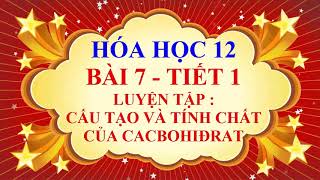 HÓA HỌC 12
BÀI 7 - TIẾT 1
LUYỆN TẬP :
CẤU TẠO VÀ TÍNH CHẤT CỦA CACBOHIĐRAT